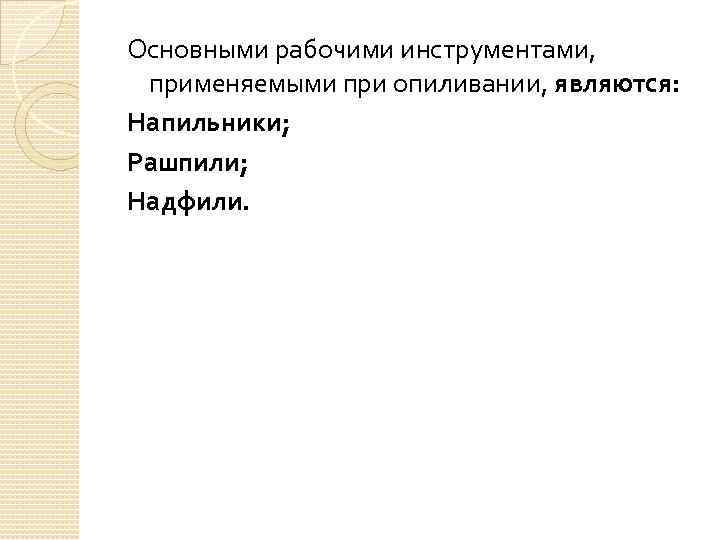 Основными рабочими инструментами, применяемыми при опиливании, являются:

Напильники;

Рашпили;

Надфили.